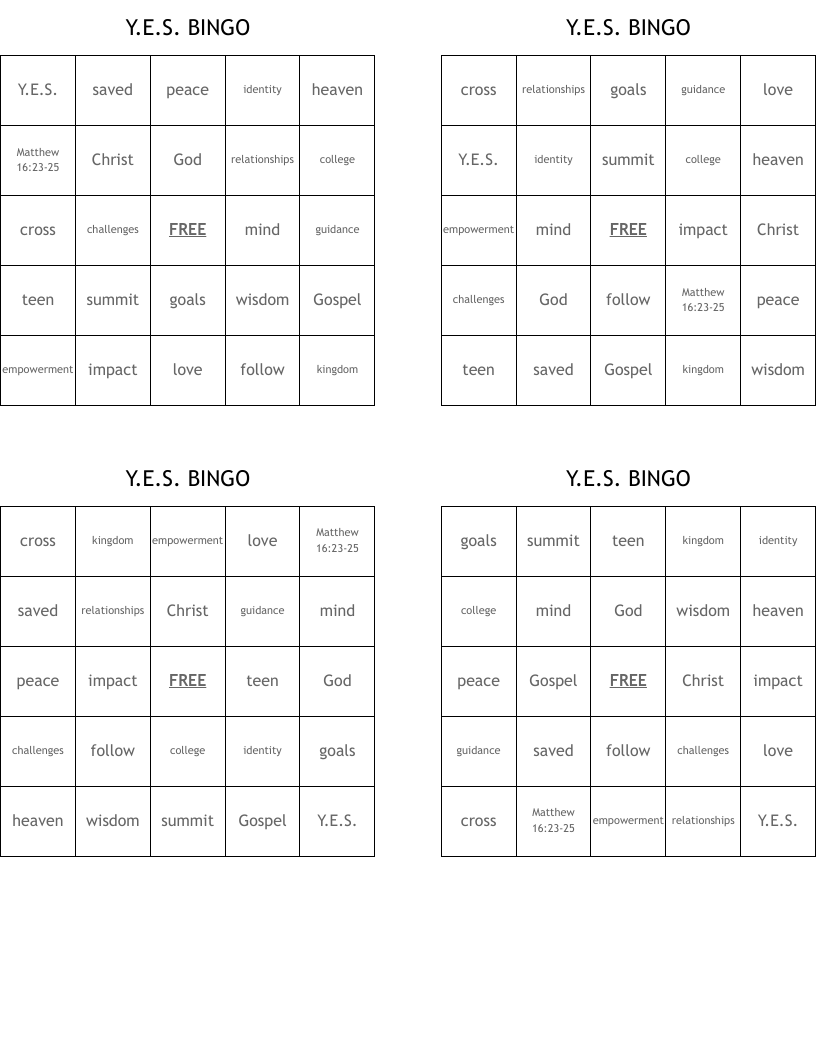 Y.E.S. BINGO

| Y.E.S. | saved | peace | identity | heaven |
|---|---|---|---|---|
| Matthew 16:23-25 | Christ | God | relationships | college |
| cross | challenges | FREE | mind | guidance |
| teen | summit | goals | wisdom | Gospel |
| empowerment | impact | love | follow | kingdom |

Y.E.S. BINGO

| cross | relationships | goals | guidance | love |
|---|---|---|---|---|
| Y.E.S. | identity | summit | college | heaven |
| empowerment | mind | FREE | impact | Christ |
| challenges | God | follow | Matthew 16:23-25 | peace |
| teen | saved | Gospel | kingdom | wisdom |

Y.E.S. BINGO

| cross | kingdom | empowerment | love | Matthew 16:23-25 |
|---|---|---|---|---|
| saved | relationships | Christ | guidance | mind |
| peace | impact | FREE | teen | God |
| challenges | follow | college | identity | goals |
| heaven | wisdom | summit | Gospel | Y.E.S. |

Y.E.S. BINGO

| goals | summit | teen | kingdom | identity |
|---|---|---|---|---|
| college | mind | God | wisdom | heaven |
| peace | Gospel | FREE | Christ | impact |
| guidance | saved | follow | challenges | love |
| cross | Matthew 16:23-25 | empowerment | relationships | Y.E.S. |